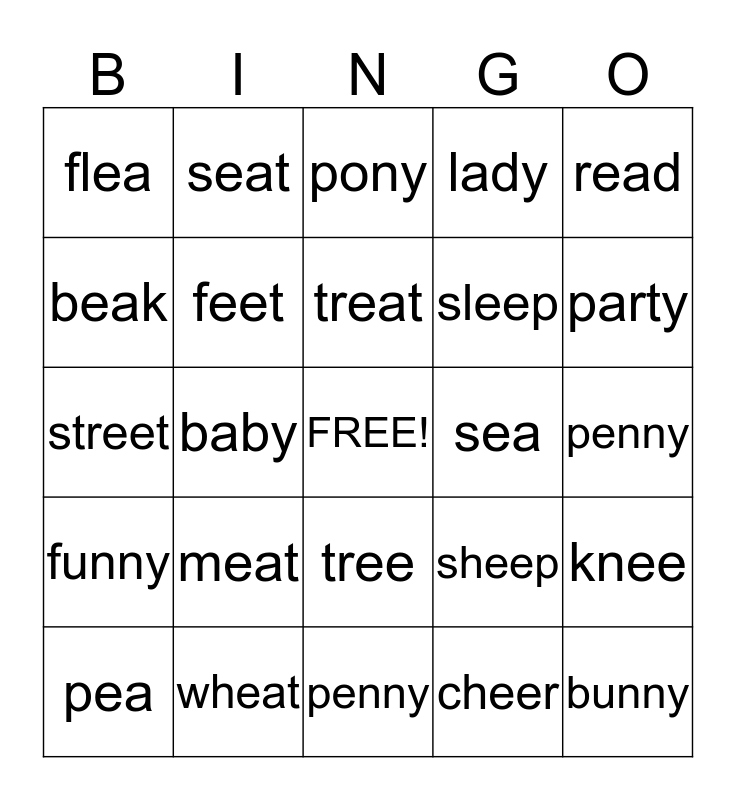 | B | I | N | G | O |
|---|---|---|---|---|
| flea | seat | pony | lady | read |
| beak | feet | treat | sleep | party |
| street | baby | FREE! | sea | penny |
| funny | meat | tree | sheep | knee |
| pea | wheat | penny | cheer | bunny |